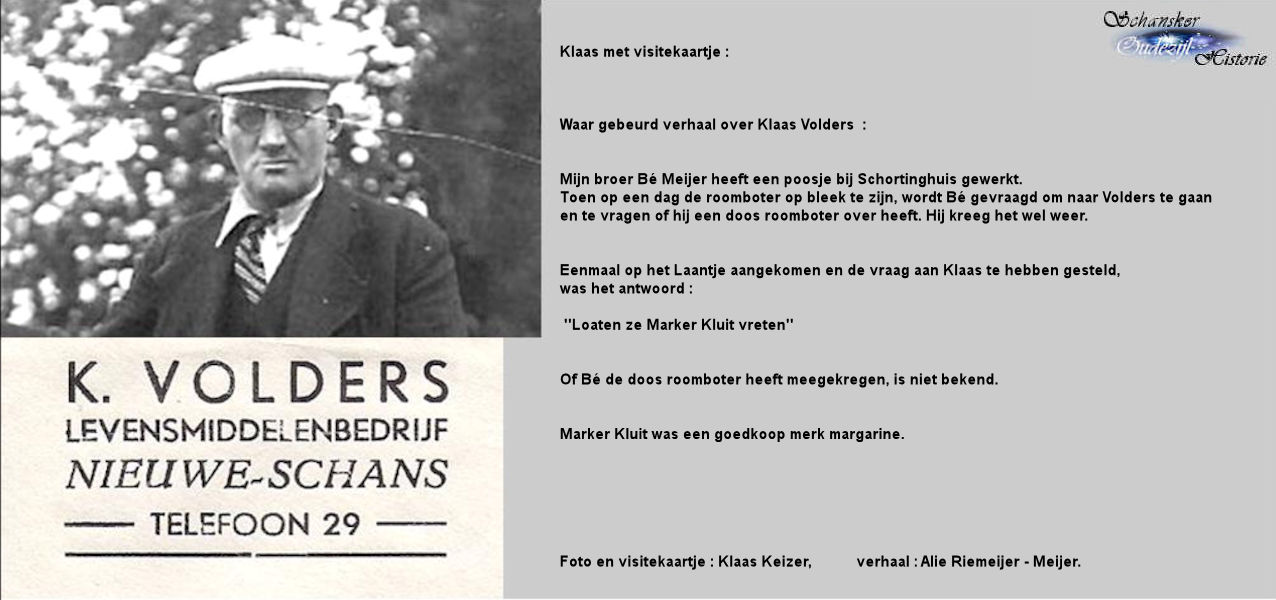 K. VOLDERS
LEVENSMIDDELENBEDRIJF
NIEUWE-SCHANS
TELEFOON 29

Schansker Oudezijl Historie

Klaas met visitekaartje :

Waar gebeurd verhaal over Klaas Volders :

Mijn broer Bé Meijer heeft een poosje bij Schortinghuis gewerkt.
Toen op een dag de roomboter op bleek te zijn, wordt Bé gevraagd om naar Volders te gaan en te vragen of hij een doos roomboter over heeft. Hij kreeg het wel weer.

Eenmaal op het Laantje aangekomen en de vraag aan Klaas te hebben gesteld, was het antwoord :

"Loaten ze Marker Kluit vreten"

Of Bé de doos roomboter heeft meegekregen, is niet bekend.

Marker Kluit was een goedkoop merk margarine.

Foto en visitekaartje : Klaas Keizer, verhaal : Alie Riemeijer - Meijer.